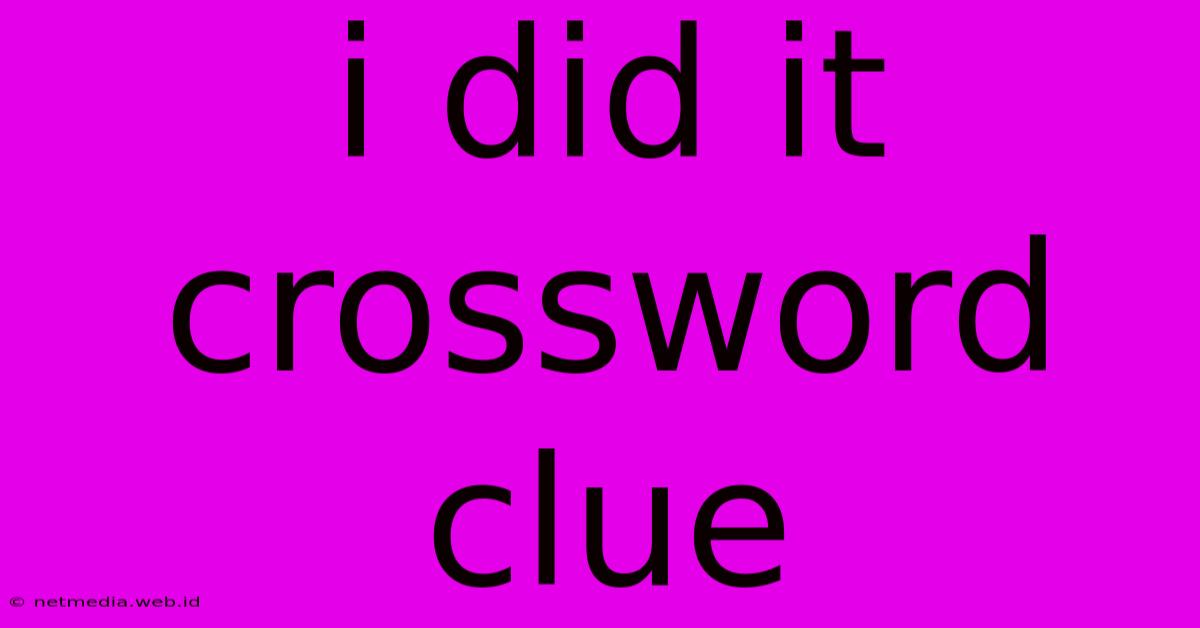 i did it crossword clue

© netmedia.web.id